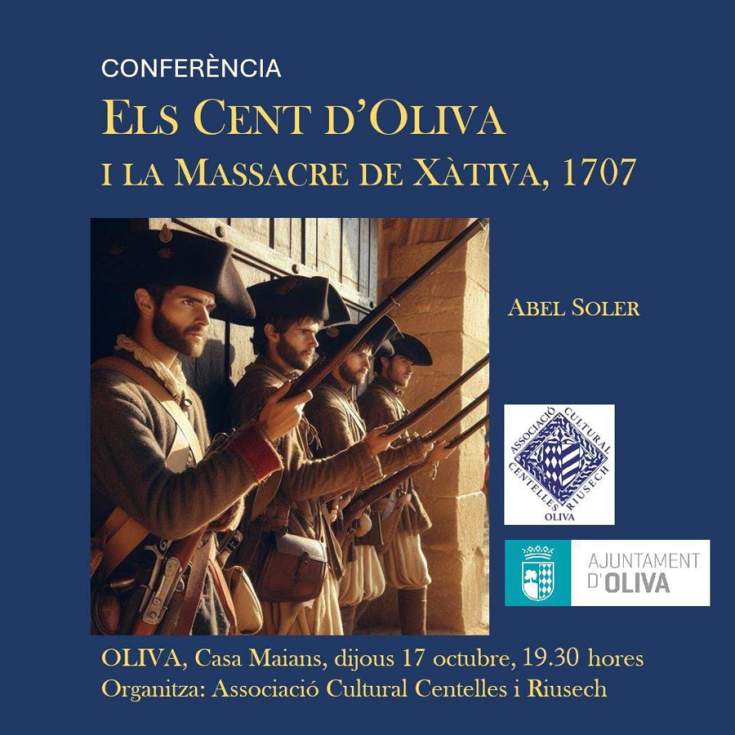 CONFERÈNCIA

ELS CENT D'OLIVA

I LA MASSACRE DE XÀTIVA, 1707

ABEL SOLER

ASSOCIACIÓ CULTURAL CENTELLES RIUSECH OLIVA

AJUNTAMENT D'OLIVA

OLIVA, Casa Maians, dijous 17 octubre, 19.30 hores
Organitza: Associació Cultural Centelles i Riusech